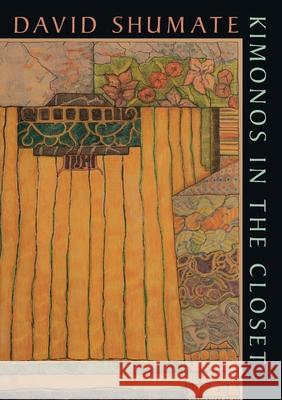 DAVID SHUMATE

KIMONOS IN THE CLOSET

Kraina Książek